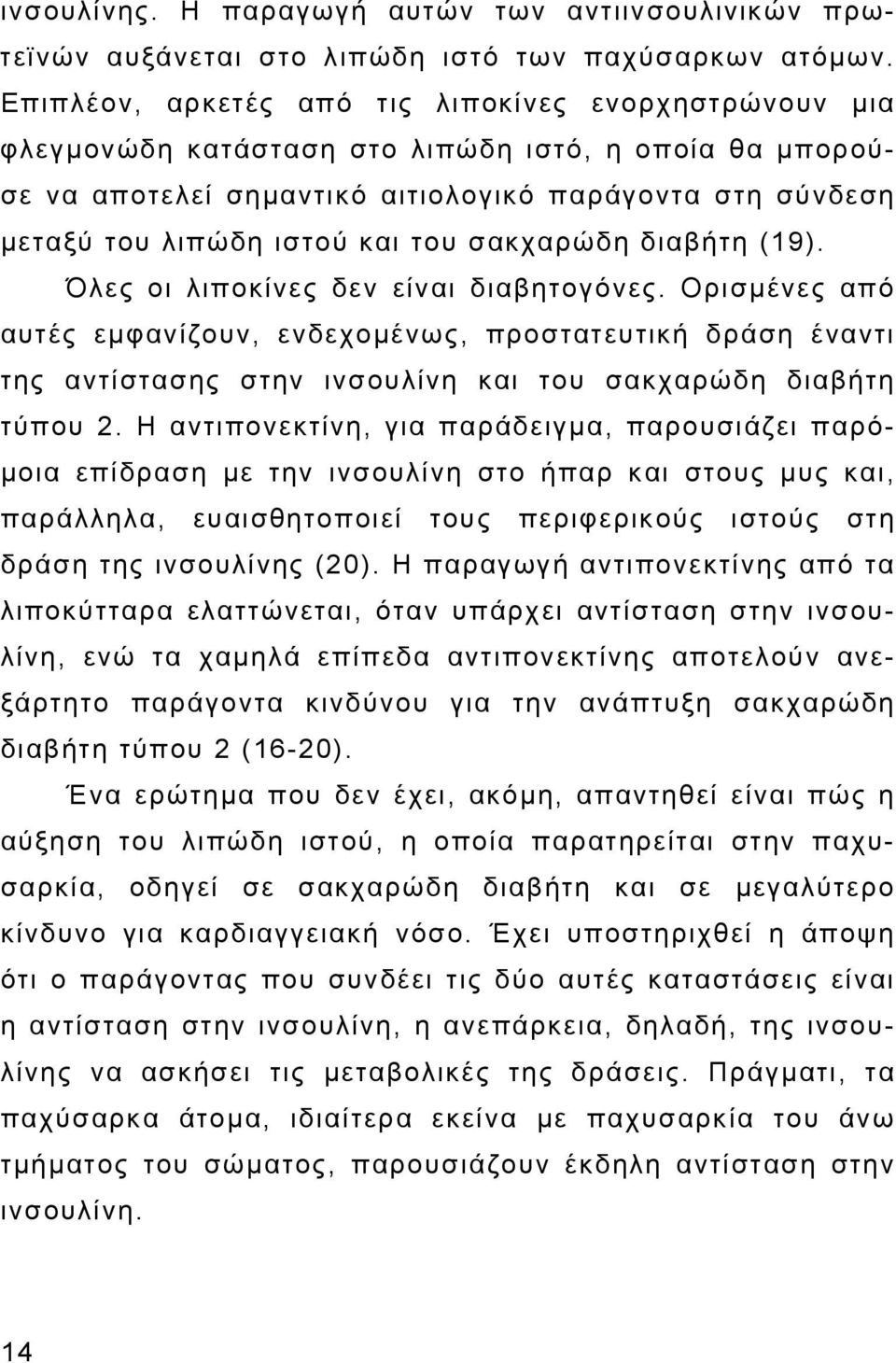 ινσουλίνης. Η παραγωγή αυτών των αντιινσουλινικών πρωτεϊνών αυξάνεται στο λιπώδη ιστό των παχύσαρκων ατόμων. Επιπλέον, αρκετές από τις λιποκίνες ενορχηστρώνουν μια φλεγμονώδη κατάσταση στο λιπώδη ιστό, η οποία θα μπορούσε να αποτελεί σημαντικό αιτιολογικό παράγοντα στη σύνδεση μεταξύ του λιπώδη ιστού και του σακχαρώδη διαβήτη (19).

Όλες οι λιποκίνες δεν είναι διαβητογόνες. Ορισμένες από αυτές εμφανίζουν, ενδεχομένως, προστατευτική δράση έναντι της αντίστασης στην ινσουλίνη και του σακχαρώδη διαβήτη τύπου 2. Η αντιπονεκτίνη, για παράδειγμα, παρουσιάζει παρόμοια επίδραση με την ινσουλίνη στο ήπαρ και στους μυς και, παράλληλα, ευαισθητοποιεί τους περιφερικούς ιστούς στη δράση της ινσουλίνης (20). Η παραγωγή αντιπονεκτίνης από τα λιποκύτταρα ελαττώνεται, όταν υπάρχει αντίσταση στην ινσουλίνη, ενώ τα χαμηλά επίπεδα αντιπονεκτίνης αποτελούν ανεξάρτητο παράγοντα κινδύνου για την ανάπτυξη σακχαρώδη διαβήτη τύπου 2 (16-20).

Ένα ερώτημα που δεν έχει, ακόμη, απαντηθεί είναι πώς η αύξηση του λιπώδη ιστού, η οποία παρατηρείται στην παχυσαρκία, οδηγεί σε σακχαρώδη διαβήτη και σε μεγαλύτερο κίνδυνο για καρδιαγγειακή νόσο. Έχει υποστηριχθεί η άποψη ότι ο παράγοντας που συνδέει τις δύο αυτές καταστάσεις είναι η αντίσταση στην ινσουλίνη, η ανεπάρκεια, δηλαδή, της ινσουλίνης να ασκήσει τις μεταβολικές της δράσεις. Πράγματι, τα παχύσαρκα άτομα, ιδιαίτερα εκείνα με παχυσαρκία του άνω τμήματος του σώματος, παρουσιάζουν έκδηλη αντίσταση στην ινσουλίνη.

14